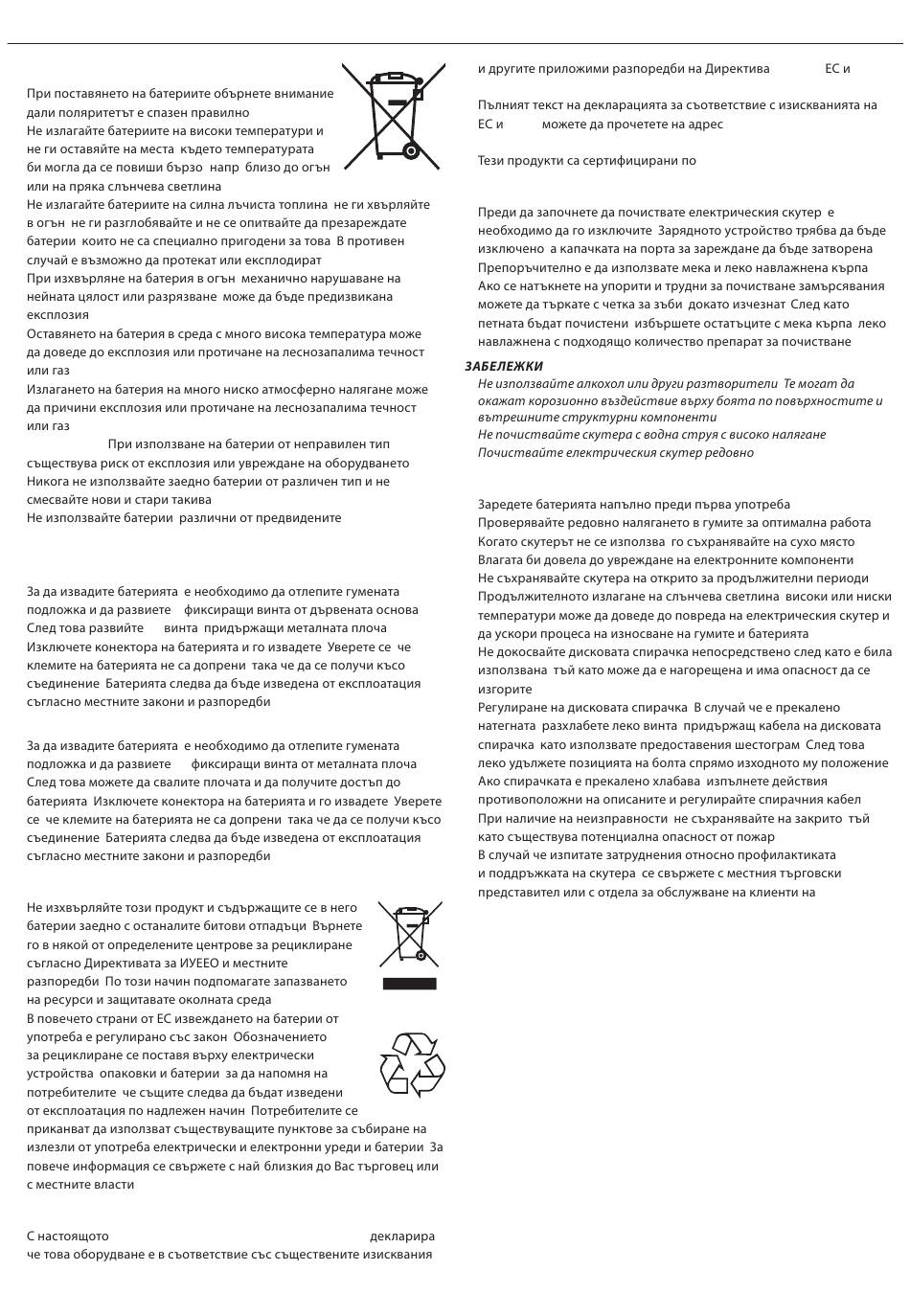 При поставянето на батериите обърнете внимание дали поляритетът е спазен правилно
Не излагайте батериите на високи температури и не ги оставяйте на места където температурата би могла да се повиши бързо напр близо до огън или на пряка слънчева светлина
Не излагайте батериите на силна лъчиста топлина не ги хвърляйте в огън не ги разглобявайте и не се опитвайте да презареждате батерии които не са специално пригодени за това В противен случай е възможно да протекат или експлодират
При изхвърляне на батерия в огън механично нарушаване на нейната цялост или разрязване може да бъде предизвикана експлозия
Оставянето на батерия в среда с много висока температура може да доведе до експлозия или протичане на леснозапалима течност или газ
Излагането на батерия на много ниско атмосферно налягане може да причини експлозия или протичане на леснозапалима течност или газ
При използване на батерии от неправилен тип съществува риск от експлозия или увреждане на оборудването
Никога не използвайте заедно батерии от различен тип и не смесвайте нови и стари такива
Не използвайте батерии различни от предвидените

За да извадите батерията е необходимо да отлепите гумената подложка и да развиете фиксиращи винта от дървената основа След това развийте винта придържащи металната плоча Изключете конектора на батерията и го извадете Уверете се че клемите на батерията не са допрени така че да се получи късо съединение Батерията следва да бъде изведена от експлоатация съгласно местните закони и разпоредби

За да извадите батерията е необходимо да отлепите гумената подложка и да развиете фиксиращи винта от металната плоча След това можете да свалите плочата и да получите достъп до батерията Изключете конектора на батерията и го извадете Уверете се че клемите на батерията не са допрени така че да се получи късо съединение Батерията следва да бъде изведена от експлоатация съгласно местните закони и разпоредби

Не изхвърляйте този продукт и съдържащите се в него батерии заедно с останалите битови отпадъци Върнете го в някой от определените центрове за рециклиране съгласно Директивата за ИУЕЕО и местните разпоредби По този начин подпомагате запазването на ресурси и защитавате околната среда
В повечето страни от ЕС извеждането на батерии от употреба е регулирано със закон Обозначението за рециклиране се поставя върху електрически устройства опаковки и батерии за да напомня на потребителите че същите следва да бъдат изведени от експлоатация по надлежен начин Потребителите се приканват да използват съществуващите пунктове за събиране на излезли от употреба електрически и електронни уреди и батерии За повече информация се свържете с най близкия до Вас търговец или с местните власти

С настоящото декларира че това оборудване е в съответствие със съществените изисквания

и другите приложими разпоредби на Директива ЕС и

Пълният текст на декларацията за съответствие с изискванията на ЕС и можете да прочетете на адрес

Тези продукти са сертифицирани по

Преди да започнете да почиствате електрическия скутер е необходимо да го изключите Зарядното устройство трябва да бъде изключено а капачката на порта за зареждане да бъде затворена
Препоръчително е да използвате мека и леко навлажнена кърпа
Ако се натъкнете на упорити и трудни за почистване замърсявания можете да търкате с четка за зъби докато изчезнат След като петната бъдат почистени избършете остатъците с мека кърпа леко навлажнена с подходящо количество препарат за почистване

ЗАБЕЛЕЖКИ
Не използвайте алкохол или други разтворители Те могат да окажат корозионно въздействие върху боята по повърхностите и вътрешните структурни компоненти
Не почиствайте скутера с водна струя с високо налягане
Почиствайте електрическия скутер редовно

Заредете батерията напълно преди първа употреба
Проверявайте редовно налягането в гумите за оптимална работа
Когато скутерът не се използва го съхранявайте на сухо място
Влагата би довела до увреждане на електронните компоненти
Не съхранявайте скутера на открито за продължителни периоди
Продължителното излагане на слънчева светлина високи или ниски температури може да доведе до повреда на електрическия скутер и да ускори процеса на износване на гумите и батерията
Не докосвайте дисковата спирачка непосредствено след като е била използвана тъй като може да е нагорещена и има опасност да се изгорите
Регулиране на дисковата спирачка В случай че е прекалено натегната разхлабете леко винта придържащ кабела на дисковата спирачка като използвате предоставения шестограм След това леко удължете позицията на болта спрямо изходното му положение
Ако спирачката е прекалено хлабава изпълнете действия противоположни на описаните и регулирайте спирачния кабел
При наличие на неизправности не съхранявайте на закрито тъй като съществува потенциална опасност от пожар
В случай че изпитате затруднения относно профилактиката и поддръжката на скутера се свържете с местния търговски представител или с отдела за обслужване на клиенти на